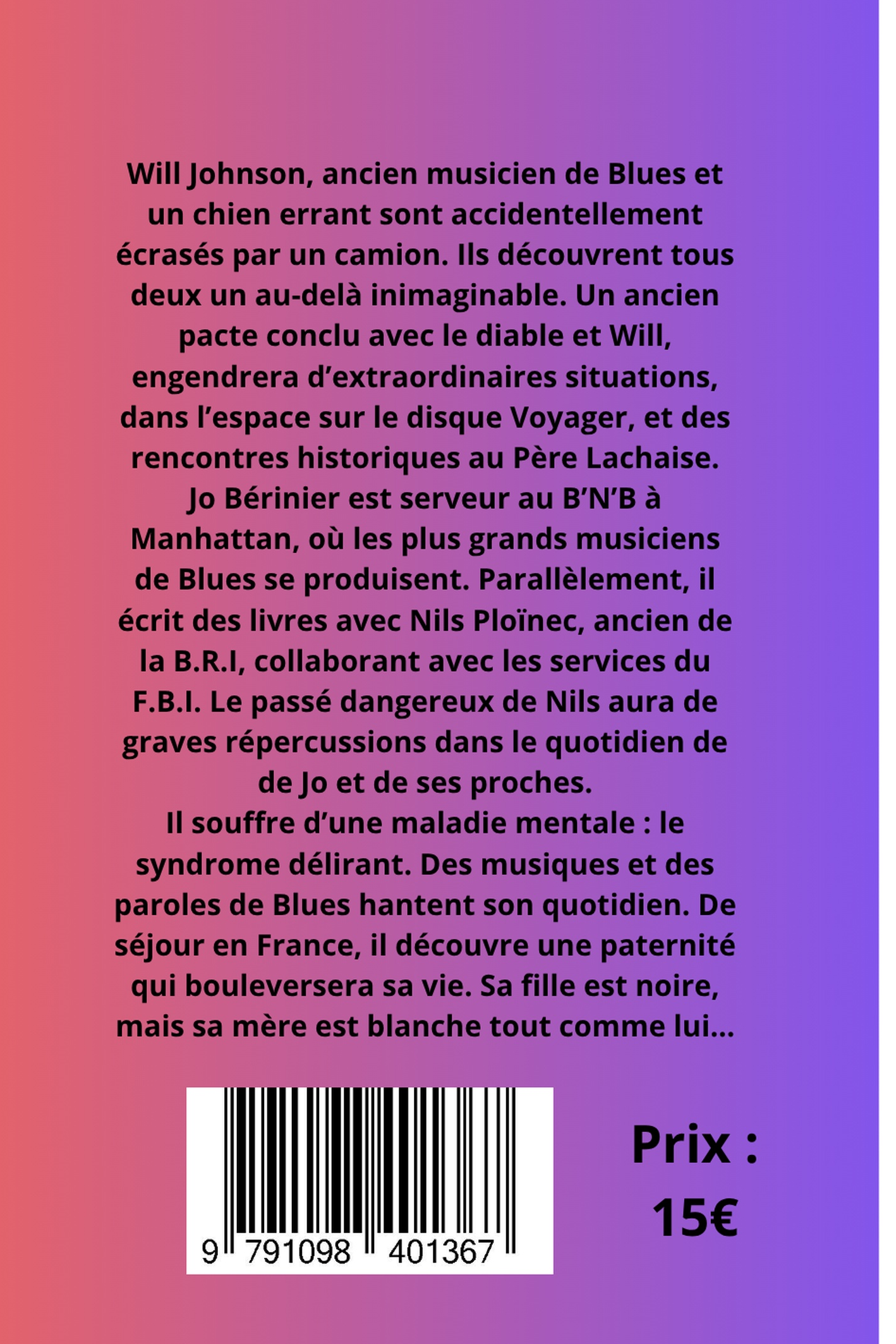 Will Johnson, ancien musicien de Blues et un chien errant sont accidentellement écrasés par un camion. Ils découvrent tous deux un au-delà inimaginable. Un ancien pacte conclu avec le diable et Will, engendrera d'extraordinaires situations, dans l'espace sur le disque Voyager, et des rencontres historiques au Père Lachaise.
Jo Bérinier est serveur au B'N'B à Manhattan, où les plus grands musiciens de Blues se produisent. Parallèlement, il écrit des livres avec Nils Ploïnec, ancien de la B.R.I, collaborant avec les services du F.B.I. Le passé dangereux de Nils aura de graves répercussions dans le quotidien de de Jo et de ses proches.
Il souffre d'une maladie mentale : le syndrome délirant. Des musiques et des paroles de Blues hantent son quotidien. De séjour en France, il découvre une paternité qui bouleversera sa vie. Sa fille est noire, mais sa mère est blanche tout comme lui...

9 791098 401367

Prix :
15€